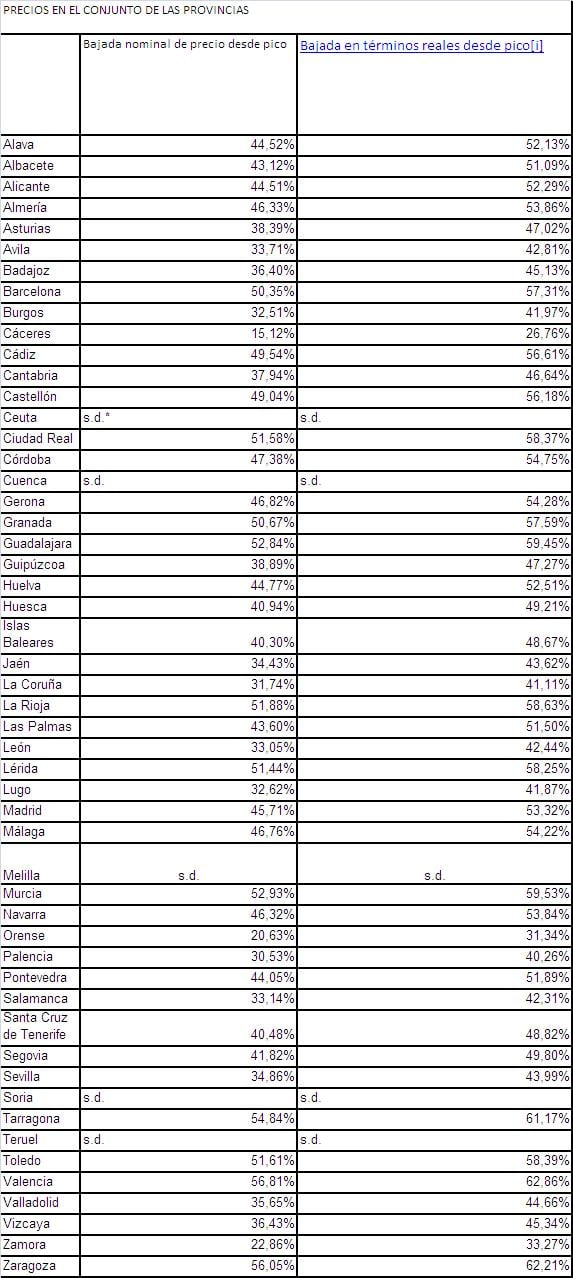 PRECIOS EN EL CONJUNTO DE LAS PROVINCIAS

| | Bajada nominal de precio desde pico | Bajada en términos reales desde pico[i] |
|---|---|---|
| Alava | 44,52% | 52,13% |
| Albacete | 43,12% | 51,09% |
| Alicante | 44,51% | 52,29% |
| Almería | 46,33% | 53,86% |
| Asturias | 38,39% | 47,02% |
| Avila | 33,71% | 42,81% |
| Badajoz | 36,40% | 45,13% |
| Barcelona | 50,35% | 57,31% |
| Burgos | 32,51% | 41,97% |
| Cáceres | 15,12% | 26,76% |
| Cádiz | 49,54% | 56,61% |
| Cantabria | 37,94% | 46,64% |
| Castellón | 49,04% | 56,18% |
| Ceuta | s.d.* | s.d. |
| Ciudad Real | 51,58% | 58,37% |
| Córdoba | 47,38% | 54,75% |
| Cuenca | s.d. | s.d. |
| Gerona | 46,82% | 54,28% |
| Granada | 50,67% | 57,59% |
| Guadalajara | 52,84% | 59,45% |
| Guipúzcoa | 38,89% | 47,27% |
| Huelva | 44,77% | 52,51% |
| Huesca | 40,94% | 49,21% |
| Islas Baleares | 40,30% | 48,67% |
| Jaén | 34,43% | 43,62% |
| La Coruña | 31,74% | 41,11% |
| La Rioja | 51,88% | 58,63% |
| Las Palmas | 43,60% | 51,50% |
| León | 33,05% | 42,44% |
| Lérida | 51,44% | 58,25% |
| Lugo | 32,62% | 41,87% |
| Madrid | 45,71% | 53,32% |
| Málaga | 46,76% | 54,22% |
| Melilla | s.d. | s.d. |
| Murcia | 52,93% | 59,53% |
| Navarra | 46,32% | 53,84% |
| Orense | 20,63% | 31,34% |
| Palencia | 30,53% | 40,26% |
| Pontevedra | 44,05% | 51,89% |
| Salamanca | 33,14% | 42,31% |
| Santa Cruz de Tenerife | 40,48% | 48,82% |
| Segovia | 41,82% | 49,80% |
| Sevilla | 34,86% | 43,99% |
| Soria | s.d. | s.d. |
| Tarragona | 54,84% | 61,17% |
| Teruel | s.d. | s.d. |
| Toledo | 51,61% | 58,39% |
| Valencia | 56,81% | 62,86% |
| Valladolid | 35,65% | 44,66% |
| Vizcaya | 36,43% | 45,34% |
| Zamora | 22,86% | 33,27% |
| Zaragoza | 56,05% | 62,21% |